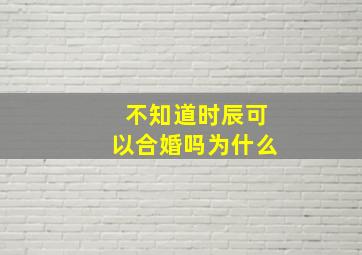 不知道时辰可以合婚吗为什么